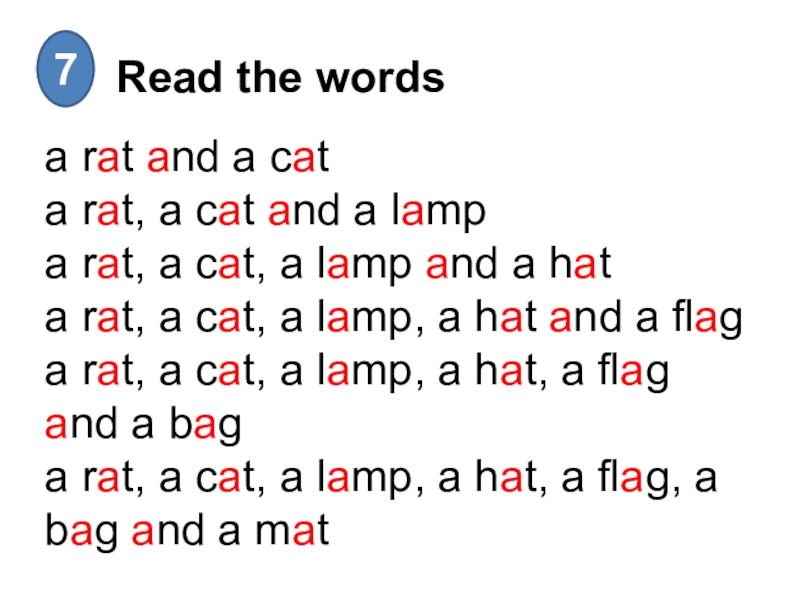 7 Read the words

a rat and a cat
a rat, a cat and a lamp
a rat, a cat, a lamp and a hat
a rat, a cat, a lamp, a hat and a flag
a rat, a cat, a lamp, a hat, a flag and a bag
a rat, a cat, a lamp, a hat, a flag, a bag and a mat